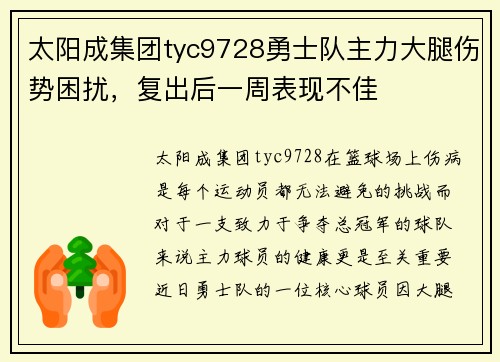 太阳成集团tyc9728勇士队主力大腿伤势困扰，复出后一周表现不佳

太阳成集团tyc9728在篮球场上伤病是每个运动员都无法避免的挑战而对于一支致力于争夺总冠军的球队来说主力球员的健康更是至关重要近日勇士队的一位核心球员因大腿